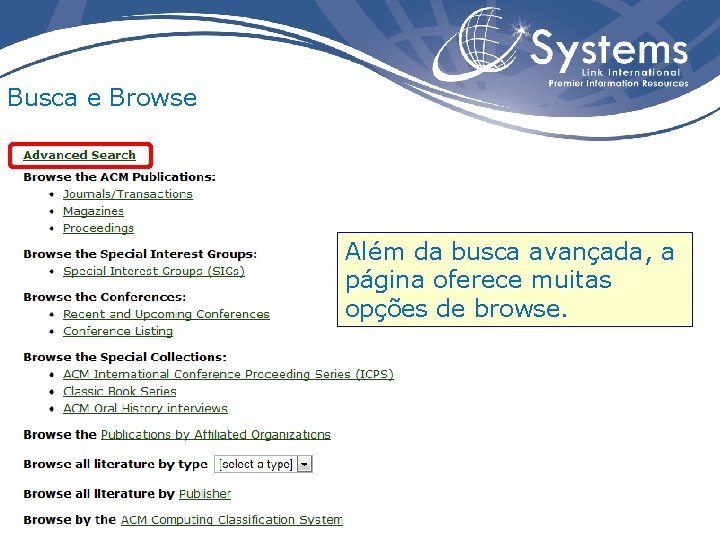 Systems
Link International
Premier Information Resources

Busca e Browse

Advanced Search

Browse the ACM Publications:
• Journals/Transactions
• Magazines
• Proceedings

Browse the Special Interest Groups:
• Special Interest Groups (SIGs)

Browse the Conferences:
• Recent and Upcoming Conferences
• Conference Listing

Browse the Special Collections:
• ACM International Conference Proceeding Series (ICPS)
• Classic Book Series
• ACM Oral History interviews

Browse the Publications by Affiliated Organizations

Browse all literature by type [select a type]

Browse all literature by Publisher

Browse by the ACM Computing Classification System

Além da busca avançada, a página oferece muitas opções de browse.